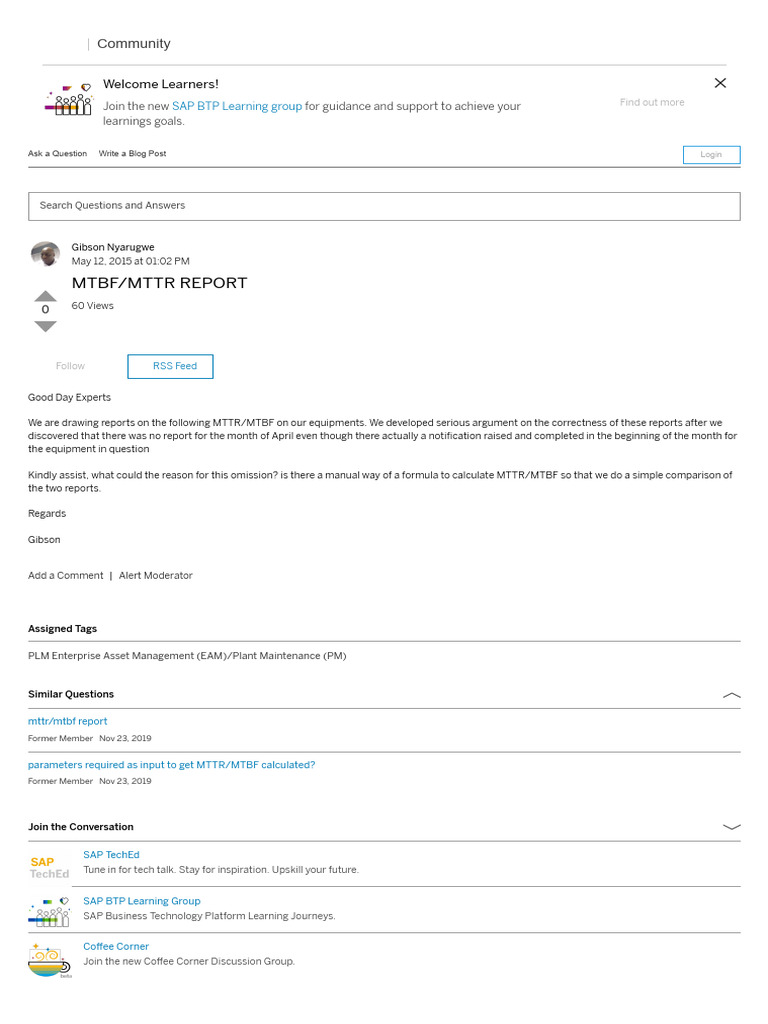 Community

Welcome Learners!

Join the new SAP BTP Learning group for guidance and support to achieve your learnings goals.

Find out more

Ask a Question Write a Blog Post

Login

Search Questions and Answers

Gibson Nyarugwe
May 12, 2015 at 01:02 PM

MTBF/MTTR REPORT

0

60 Views

Follow

RSS Feed

Good Day Experts

We are drawing reports on the following MTTR/MTBF on our equipments. We developed serious argument on the correctness of these reports after we discovered that there was no report for the month of April even though there actually a notification raised and completed in the beginning of the month for the equipment in question

Kindly assist, what could the reason for this omission? is there a manual way of a formula to calculate MTTR/MTBF so that we do a simple comparison of the two reports.

Regards

Gibson

Add a Comment | Alert Moderator

Assigned Tags

PLM Enterprise Asset Management (EAM)/Plant Maintenance (PM)

Similar Questions

mttr/mtbf report
Former Member Nov 23, 2019

parameters required as input to get MTTR/MTBF calculated?
Former Member Nov 23, 2019

Join the Conversation

SAP TechEd
SAP TechEd
Tune in for tech talk. Stay for inspiration. Upskill your future.

SAP BTP Learning Group
SAP Business Technology Platform Learning Journeys.

Coffee Corner
Join the new Coffee Corner Discussion Group.